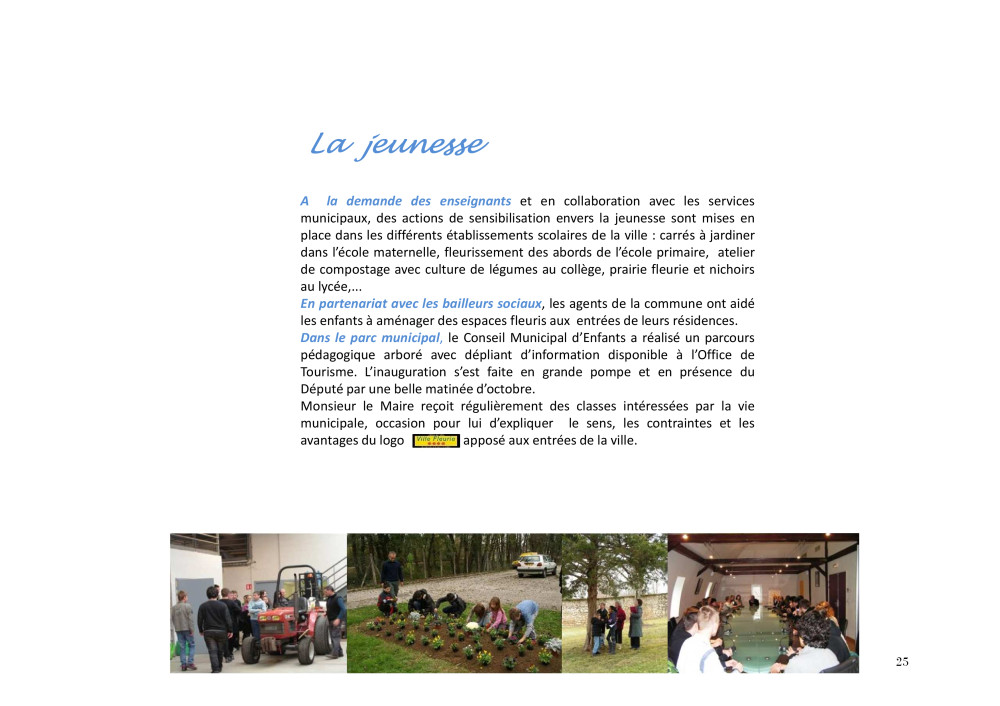 La jeunesse

A la demande des enseignants et en collaboration avec les services municipaux, des actions de sensibilisation envers la jeunesse sont mises en place dans les différents établissements scolaires de la ville : carrés à jardiner dans l'école maternelle, fleurissement des abords de l'école primaire, atelier de compostage avec culture de légumes au collège, prairie fleurie et nichoirs au lycée,...
En partenariat avec les bailleurs sociaux, les agents de la commune ont aidé les enfants à aménager des espaces fleuris aux entrées de leurs résidences.
Dans le parc municipal, le Conseil Municipal d'Enfants a réalisé un parcours pédagogique arboré avec dépliant d'information disponible à l'Office de Tourisme. L'inauguration s'est faite en grande pompe et en présence du Député par une belle matinée d'octobre.
Monsieur le Maire reçoit régulièrement des classes intéressées par la vie municipale, occasion pour lui d'expliquer le sens, les contraintes et les avantages du logo Ville Fleurie apposé aux entrées de la ville.

25